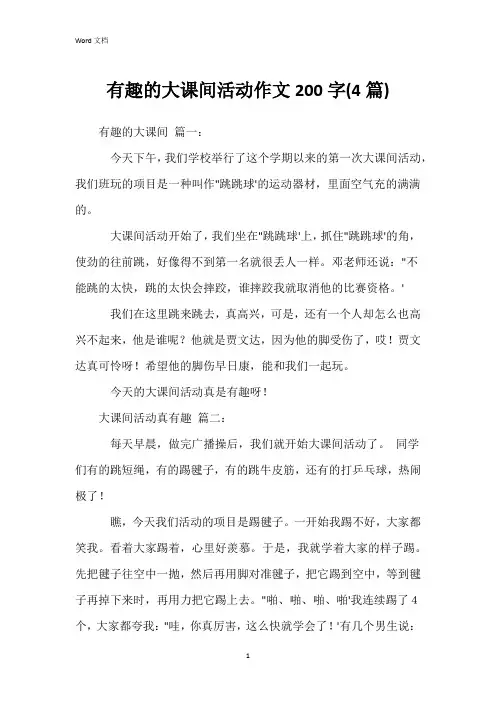 Word 文档

有趣的大课间活动作文 200 字(4 篇)

有趣的大课间 篇一：

今天下午，我们学校举行了这个学期以来的第一次大课间活动，我们班玩的项目是一种叫作"跳跳球'的运动器材，里面空气充的满满的。

大课间活动开始了，我们坐在"跳跳球'上，抓住"跳跳球'的角，使劲的往前跳，好像得不到第一名就很丢人一样。邓老师还说："不能跳的太快，跳的太快会摔跤，谁摔跤我就取消他的比赛资格。'

我们在这里跳来跳去，真高兴，可是，还有一个人却怎么也高兴不起来，他是谁呢？他就是贾文达，因为他的脚受伤了，哎！贾文达真可怜呀！希望他的脚伤早日康，能和我们一起玩。

今天的大课间活动真是有趣呀！

大课间活动真有趣 篇二：

每天早晨，做完广播操后，我们就开始大课间活动了。 同学们有的跳短绳，有的踢毽子，有的跳牛皮筋，还有的打乒乓球，热闹极了！

瞧，今天我们活动的项目是踢毽子。一开始我踢不好，大家都笑我。看着大家踢着，心里好羡慕。于是，我就学着大家的样子踢。先把毽子往空中一抛，然后再用脚对准毽子，把它踢到空中，等到毽子再掉下来时，再用力把它踢上去。"啪、啪、啪、啪'我连续踢了 4 个，大家都夸我："哇，你真厉害，这么快就学会了！'有几个男生说：

1